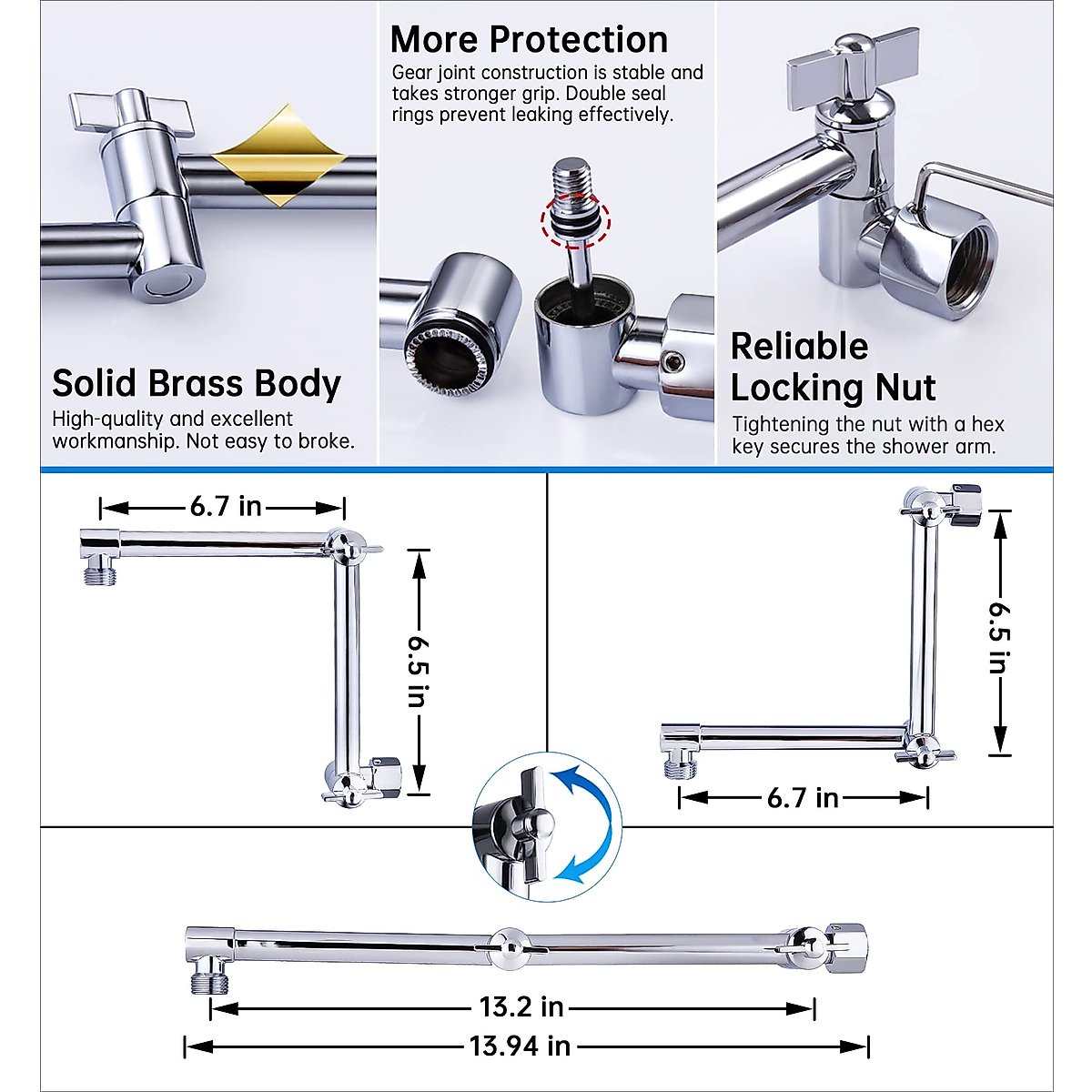 Solid Brass Body
High-quality and excellent workmanship. Not easy to broke.

More Protection
Gear joint construction is stable and takes stronger grip. Double seal rings prevent leaking effectively.

Reliable Locking Nut
Tightening the nut with a hex key secures the shower arm.

6.7 in

6.5 in

6.5 in

6.7 in

13.2 in

13.94 in